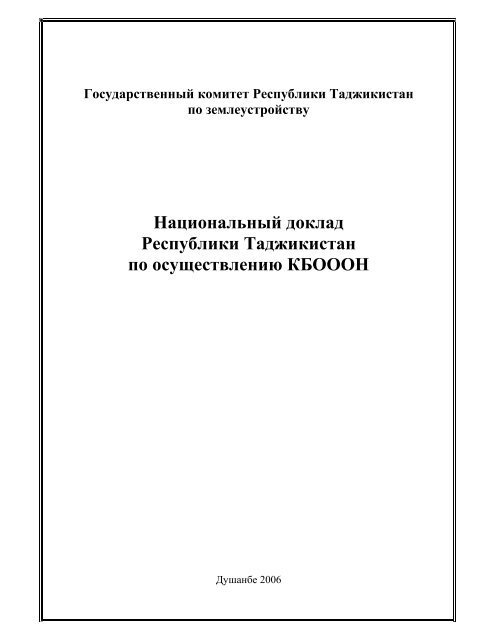 Государственный комитет Республики Таджикистан по землеустройству

Национальный доклад Республики Таджикистан по осуществлению КБОООН

Душанбе 2006